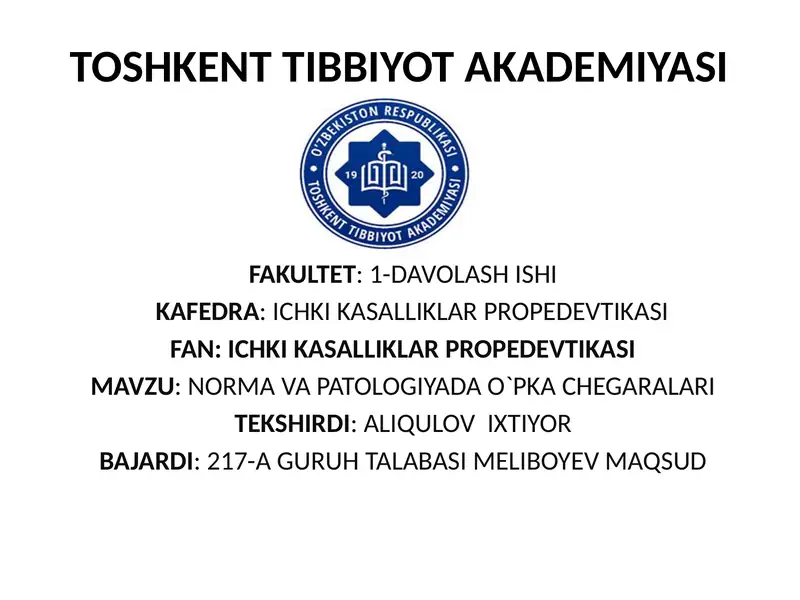 TOSHKENT TIBBIYOT AKADEMIYASI

O'ZBEKISTON RESPUBLIKASI
19 20
TOSHKENT TIBBIYOT AKADEMIYASI

FAKULTET: 1-DAVOLASH ISHI

KAFEDRA: ICHKI KASALLIKLAR PROPEDEVTIKASI

FAN: ICHKI KASALLIKLAR PROPEDEVTIKASI

MAVZU: NORMA VA PATOLOGIYADA O`PKA CHEGARALARI

TEKSHIRDI: ALIQULOV IXTIYOR

BAJARDI: 217-A GURUH TALABASI MELIBOYEV MAQSUD